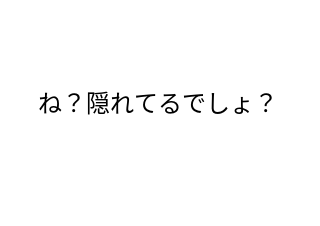 ね？隠れてるでしょ？